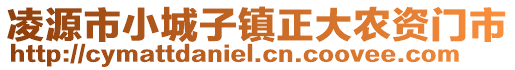 凌源市小城子镇正大农资门市
http://cymattdaniel.cn.coovee.com